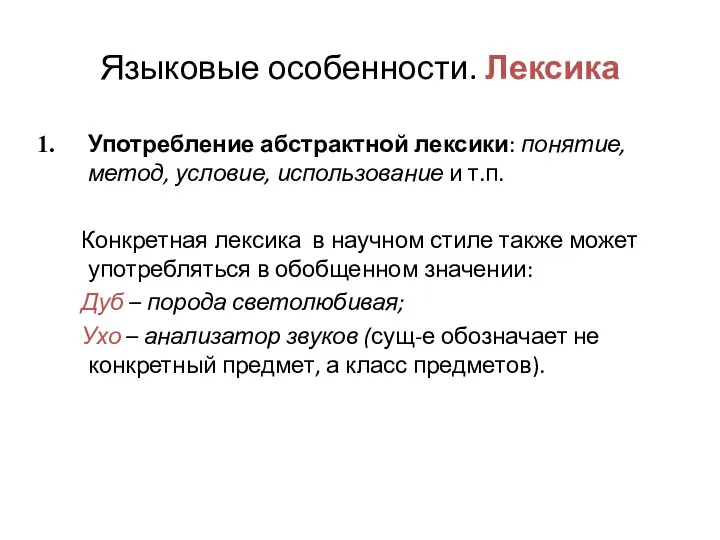 Языковые особенности. Лексика

1. Употребление абстрактной лексики: понятие, метод, условие, использование и т.п.

Конкретная лексика в научном стиле также может употребляться в обобщенном значении:

Дуб – порода светолюбивая;

Ухо – анализатор звуков (сущ-е обозначает не конкретный предмет, а класс предметов).